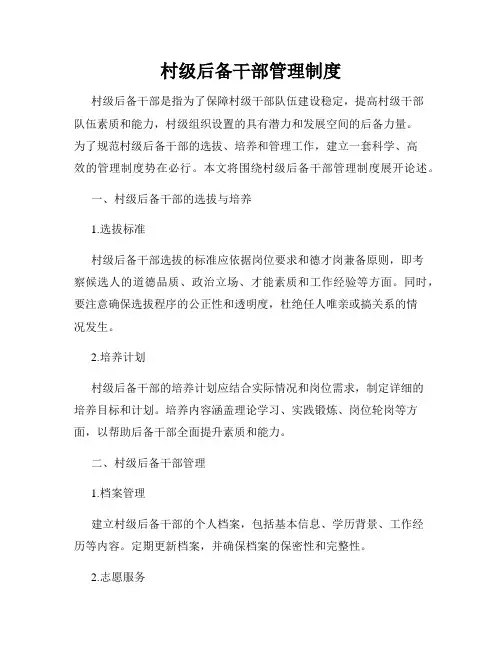 村级后备干部管理制度

村级后备干部是指为了保障村级干部队伍建设稳定，提高村级干部队伍素质和能力，村级组织设置的具有潜力和发展空间的后备力量。为了规范村级后备干部的选拔、培养和管理工作，建立一套科学、高效的管理制度势在必行。本文将围绕村级后备干部管理制度展开论述。

一、村级后备干部的选拔与培养

1.选拔标准

村级后备干部选拔的标准应依据岗位要求和德才岗兼备原则，即考察候选人的道德品质、政治立场、才能素质和工作经验等方面。同时，要注意确保选拔程序的公正性和透明度，杜绝任人唯亲或搞关系的情况发生。

2.培养计划

村级后备干部的培养计划应结合实际情况和岗位需求，制定详细的培养目标和计划。培养内容涵盖理论学习、实践锻炼、岗位轮岗等方面，以帮助后备干部全面提升素质和能力。

二、村级后备干部管理

1.档案管理

建立村级后备干部的个人档案，包括基本信息、学历背景、工作经历等内容。定期更新档案，并确保档案的保密性和完整性。

2.志愿服务